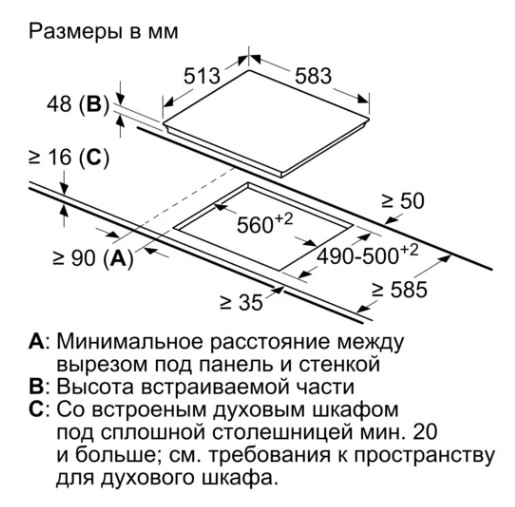 Размеры в мм

513
583
48 (**B**)
≥ 16 (**C**)
≥ 50
$560^{+2}$
$490\text{-}500^{+2}$
≥ 90 (**A**)
≥ 585
≥ 35

**A**: Минимальное расстояние между вырезом под панель и стенкой
**B**: Высота встраиваемой части
**C**: Со встроеным духовым шкафом под сплошной столешницей мин. 20 и больше; см. требования к пространству для духового шкафа.